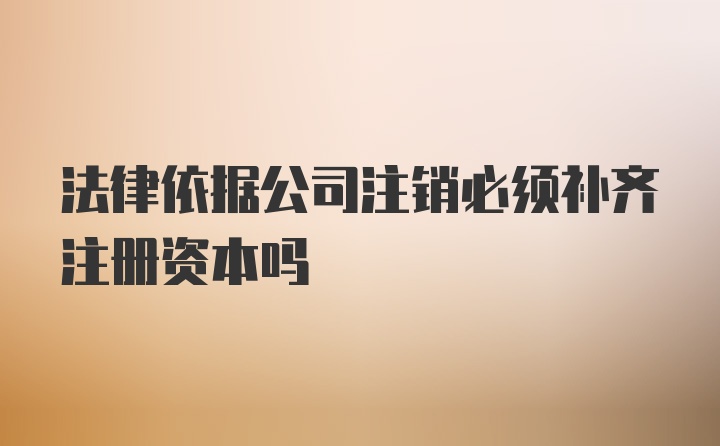 法律依据公司注销必须补齐注册资本吗